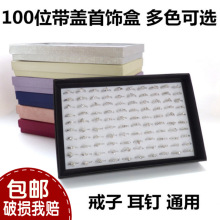 100位带盖首饰盒 多色可选

包邮
破损我赔

戒子 耳钉 通用